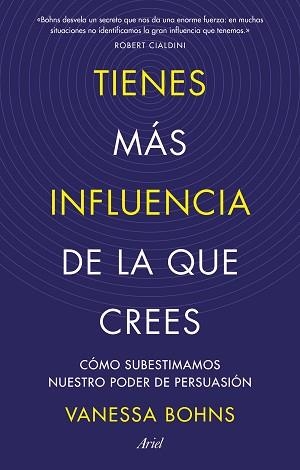 «Bohns desvela un secreto que nos da una enorme fuerza: en muchas situaciones no identificamos la gran influencia que tenemos.»
ROBERT CIALDINI

TIENES MÁS INFLUENCIA DE LA QUE CREES

CÓMO SUBESTIMAMOS NUESTRO PODER DE PERSUASIÓN

VANESSA BOHNS

Ariel